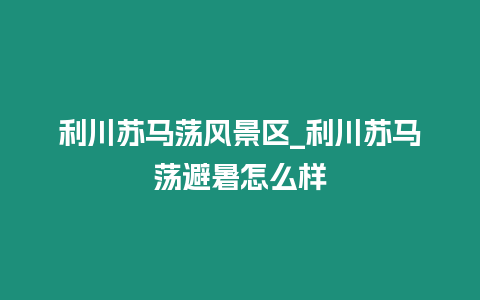 利川苏马荡风景区_利川苏马荡避暑怎么样